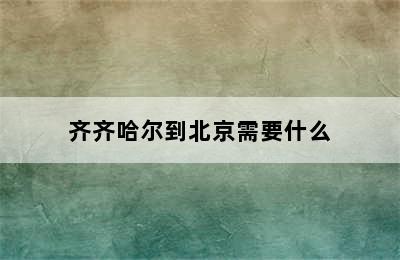 齐齐哈尔到北京需要什么